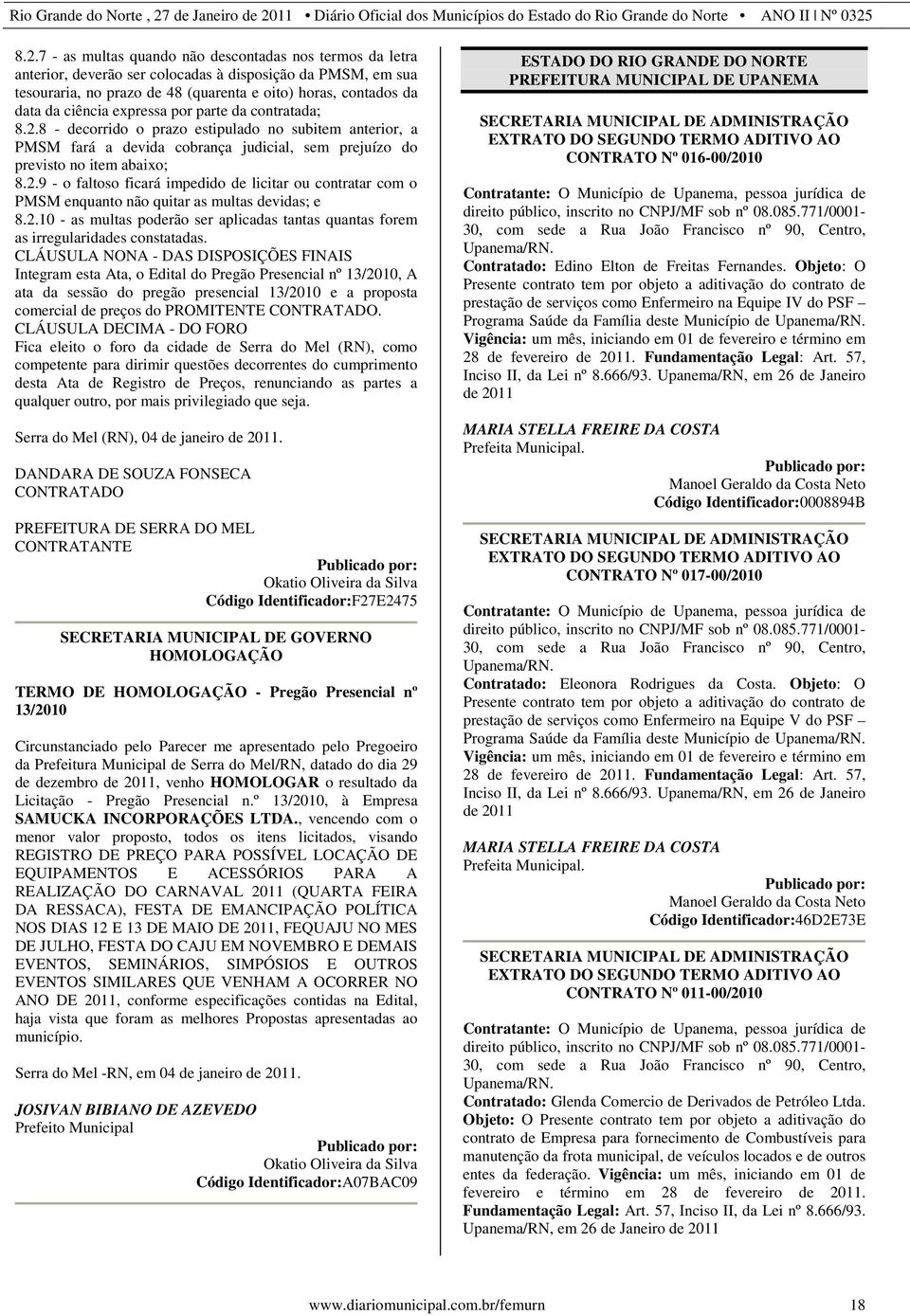 Rio Grande do Norte , 27 de Janeiro de 2011 • Diário Oficial dos Municípios do Estado do Rio Grande do Norte • ANO II | Nº 0325

8.2.7 - as multas quando não descontadas nos termos da letra anterior, deverão ser colocadas à disposição da PMSM, em sua tesouraria, no prazo de 48 (quarenta e oito) horas, contados da data da ciência expressa por parte da contratada;
8.2.8 - decorrido o prazo estipulado no subitem anterior, a PMSM fará a devida cobrança judicial, sem prejuízo do previsto no item abaixo;
8.2.9 - o faltoso ficará impedido de licitar ou contratar com o PMSM enquanto não quitar as multas devidas; e
8.2.10 - as multas poderão ser aplicadas tantas quantas forem as irregularidades constatadas.
CLÁUSULA NONA - DAS DISPOSIÇÕES FINAIS
Integram esta Ata, o Edital do Pregão Presencial nº 13/2010, A ata da sessão do pregão presencial 13/2010 e a proposta comercial de preços do PROMITENTE CONTRATADO.
CLÁUSULA DECIMA - DO FORO
Fica eleito o foro da cidade de Serra do Mel (RN), como competente para dirimir questões decorrentes do cumprimento desta Ata de Registro de Preços, renunciando as partes a qualquer outro, por mais privilegiado que seja.

Serra do Mel (RN), 04 de janeiro de 2011.

DANDARA DE SOUZA FONSECA
CONTRATADO

PREFEITURA DE SERRA DO MEL
CONTRATANTE

Publicado por:
Okatio Oliveira da Silva
Código Identificador:F27E2475

SECRETARIA MUNICIPAL DE GOVERNO
HOMOLOGAÇÃO

TERMO DE HOMOLOGAÇÃO - Pregão Presencial nº 13/2010

Circunstanciado pelo Parecer me apresentado pelo Pregoeiro da Prefeitura Municipal de Serra do Mel/RN, datado do dia 29 de dezembro de 2011, venho HOMOLOGAR o resultado da Licitação - Pregão Presencial n.º 13/2010, à Empresa SAMUCKA INCORPORAÇÕES LTDA., vencendo com o menor valor proposto, todos os itens licitados, visando REGISTRO DE PREÇO PARA POSSÍVEL LOCAÇÃO DE EQUIPAMENTOS E ACESSÓRIOS PARA A REALIZAÇÃO DO CARNAVAL 2011 (QUARTA FEIRA DA RESSACA), FESTA DE EMANCIPAÇÃO POLÍTICA NOS DIAS 12 E 13 DE MAIO DE 2011, FEQUAJU NO MES DE JULHO, FESTA DO CAJU EM NOVEMBRO E DEMAIS EVENTOS, SEMINÁRIOS, SIMPÓSIOS E OUTROS EVENTOS SIMILARES QUE VENHAM A OCORRER NO ANO DE 2011, conforme especificações contidas na Edital, haja vista que foram as melhores Propostas apresentadas ao município.

Serra do Mel -RN, em 04 de janeiro de 2011.

JOSIVAN BIBIANO DE AZEVEDO
Prefeito Municipal

Publicado por:
Okatio Oliveira da Silva
Código Identificador:A07BAC09

ESTADO DO RIO GRANDE DO NORTE
PREFEITURA MUNICIPAL DE UPANEMA

SECRETARIA MUNICIPAL DE ADMINISTRAÇÃO
EXTRATO DO SEGUNDO TERMO ADITIVO AO CONTRATO Nº 016-00/2010

Contratante: O Município de Upanema, pessoa jurídica de direito público, inscrito no CNPJ/MF sob nº 08.085.771/0001-30, com sede a Rua João Francisco nº 90, Centro, Upanema/RN.
Contratado: Edino Elton de Freitas Fernandes. Objeto: O Presente contrato tem por objeto a aditivação do contrato de prestação de serviços como Enfermeiro na Equipe IV do PSF – Programa Saúde da Família deste Município de Upanema/RN. Vigência: um mês, iniciando em 01 de fevereiro e término em 28 de fevereiro de 2011. Fundamentação Legal: Art. 57, Inciso II, da Lei nº 8.666/93. Upanema/RN, em 26 de Janeiro de 2011

MARIA STELLA FREIRE DA COSTA
Prefeita Municipal.

Publicado por:
Manoel Geraldo da Costa Neto
Código Identificador:0008894B

SECRETARIA MUNICIPAL DE ADMINISTRAÇÃO
EXTRATO DO SEGUNDO TERMO ADITIVO AO CONTRATO Nº 017-00/2010

Contratante: O Município de Upanema, pessoa jurídica de direito público, inscrito no CNPJ/MF sob nº 08.085.771/0001-30, com sede a Rua João Francisco nº 90, Centro, Upanema/RN.
Contratado: Eleonora Rodrigues da Costa. Objeto: O Presente contrato tem por objeto a aditivação do contrato de prestação de serviços como Enfermeiro na Equipe V do PSF – Programa Saúde da Família deste Município de Upanema/RN. Vigência: um mês, iniciando em 01 de fevereiro e término em 28 de fevereiro de 2011. Fundamentação Legal: Art. 57, Inciso II, da Lei nº 8.666/93. Upanema/RN, em 26 de Janeiro de 2011

MARIA STELLA FREIRE DA COSTA
Prefeita Municipal.

Publicado por:
Manoel Geraldo da Costa Neto
Código Identificador:46D2E73E

SECRETARIA MUNICIPAL DE ADMINISTRAÇÃO
EXTRATO DO SEGUNDO TERMO ADITIVO AO CONTRATO Nº 011-00/2010

Contratante: O Município de Upanema, pessoa jurídica de direito público, inscrito no CNPJ/MF sob nº 08.085.771/0001-30, com sede a Rua João Francisco nº 90, Centro, Upanema/RN.
Contratado: Glenda Comercio de Derivados de Petróleo Ltda. Objeto: O Presente contrato tem por objeto a aditivação do contrato de Empresa para fornecimento de Combustíveis para manutenção da frota municipal, de veículos locados e de outros entes da federação. Vigência: um mês, iniciando em 01 de fevereiro e término em 28 de fevereiro de 2011. Fundamentação Legal: Art. 57, Inciso II, da Lei nº 8.666/93. Upanema/RN, em 26 de Janeiro de 2011

www.diariomunicipal.com.br/femurn 18